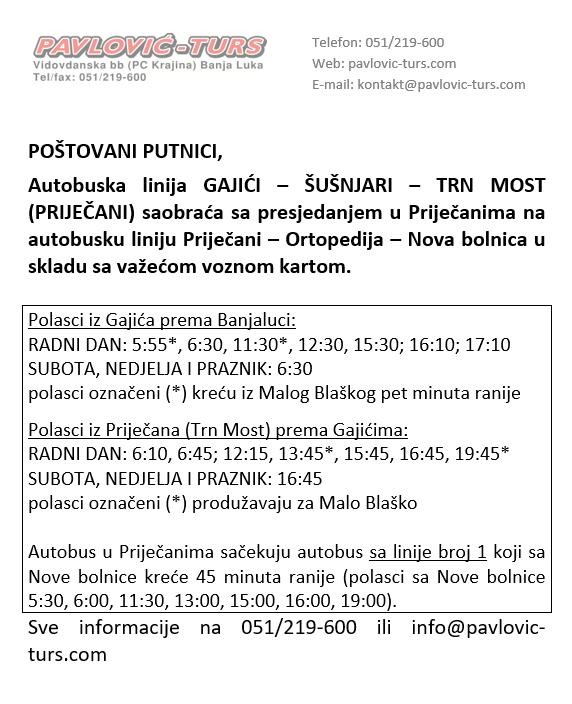 PAVLOVIĆ-TURS
Vidovdanska bb (PC Krajina) Banja Luka
Tel/fax: 051/219-600

Telefon: 051/219-600
Web: pavlovic-turs.com
E-mail: kontakt@pavlovic-turs.com

POŠTOVANI PUTNICI,

Autobuska linija GAJIĆI – ŠUŠNJARI – TRN MOST (PRIJEČANI) saobraća sa presjedanjem u Priječanima na autobusku liniju Priječani – Ortopedija – Nova bolnica u skladu sa važećom voznom kartom.

Polasci iz Gajića prema Banjaluci:
RADNI DAN: 5:55*, 6:30, 11:30*, 12:30, 15:30; 16:10; 17:10
SUBOTA, NEDJELJA I PRAZNIK: 6:30
polasci označeni (*) kreću iz Malog Blaškog pet minuta ranije

Polasci iz Priječana (Trn Most) prema Gajićima:
RADNI DAN: 6:10, 6:45; 12:15, 13:45*, 15:45, 16:45, 19:45*
SUBOTA, NEDJELJA I PRAZNIK: 16:45
polasci označeni (*) produžavaju za Malo Blaško

Autobus u Priječanima sačekuju autobus sa linije broj 1 koji sa Nove bolnice kreće 45 minuta ranije (polasci sa Nove bolnice 5:30, 6:00, 11:30, 13:00, 15:00, 16:00, 19:00).

Sve informacije na 051/219-600 ili info@pavlovic-turs.com